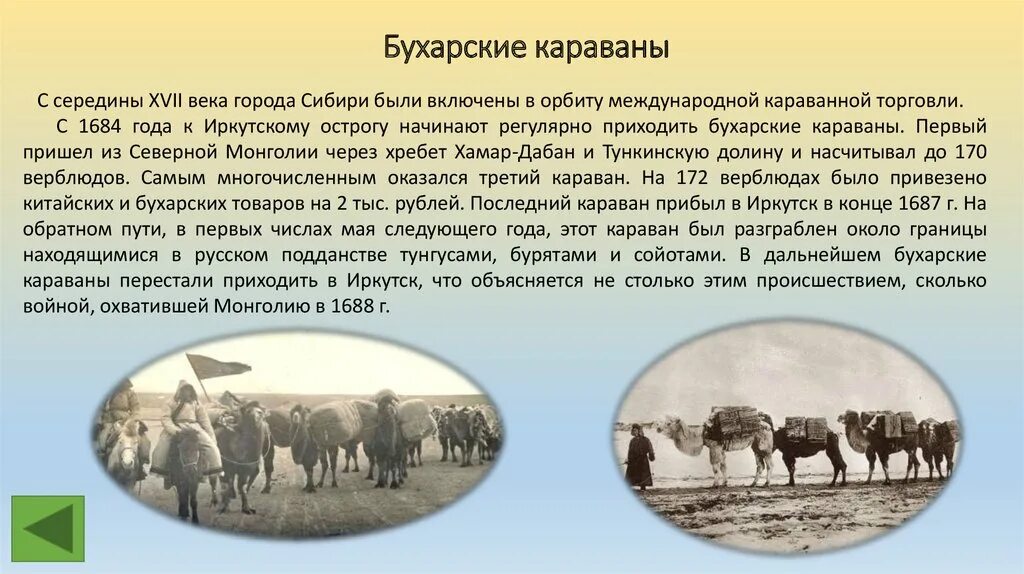 Бухарские караваны

С середины XVII века города Сибири были включены в орбиту международной караванной торговли.

С 1684 года к Иркутскому острогу начинают регулярно приходить бухарские караваны. Первый пришел из Северной Монголии через хребет Хамар-Дабан и Тункинскую долину и насчитывал до 170 верблюдов. Самым многочисленным оказался третий караван. На 172 верблюдах было привезено китайских и бухарских товаров на 2 тыс. рублей. Последний караван прибыл в Иркутск в конце 1687 г. На обратном пути, в первых числах мая следующего года, этот караван был разграблен около границы находящимися в русском подданстве тунгусами, бурятами и сойотами. В дальнейшем бухарские караваны перестали приходить в Иркутск, что объясняется не столько этим происшествием, сколько войной, охватившей Монголию в 1688 г.